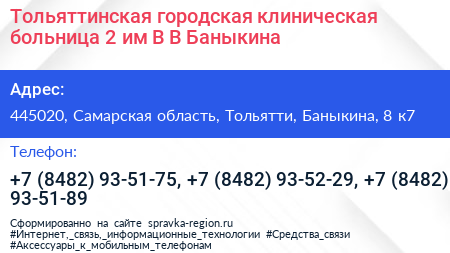 Тольяттинская городская клиническая больница 2 им В В Баныкина

Адрес:

445020, Самарская область, Тольятти, Баныкина, 8 к7

Телефон:

+7 (8482) 93-51-75, +7 (8482) 93-52-29, +7 (8482) 93-51-89

Сформированно на сайте spravka-region.ru
#Интернет,_связь,_информационные_технологии #Средства_связи #Аксессуары_к_мобильным_телефонам